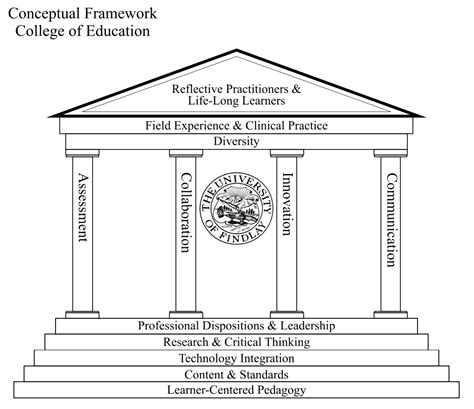 Conceptual Framework
College of Education

Reflective Practitioners &
Life-Long Learners

Field Experience & Clinical Practice

Diversity

Assessment

Collaboration

THE UNIVERSITY OF FINDLAY

Innovation

Communication

Professional Dispositions & Leadership

Research & Critical Thinking

Technology Integration

Content & Standards

Learner-Centered Pedagogy